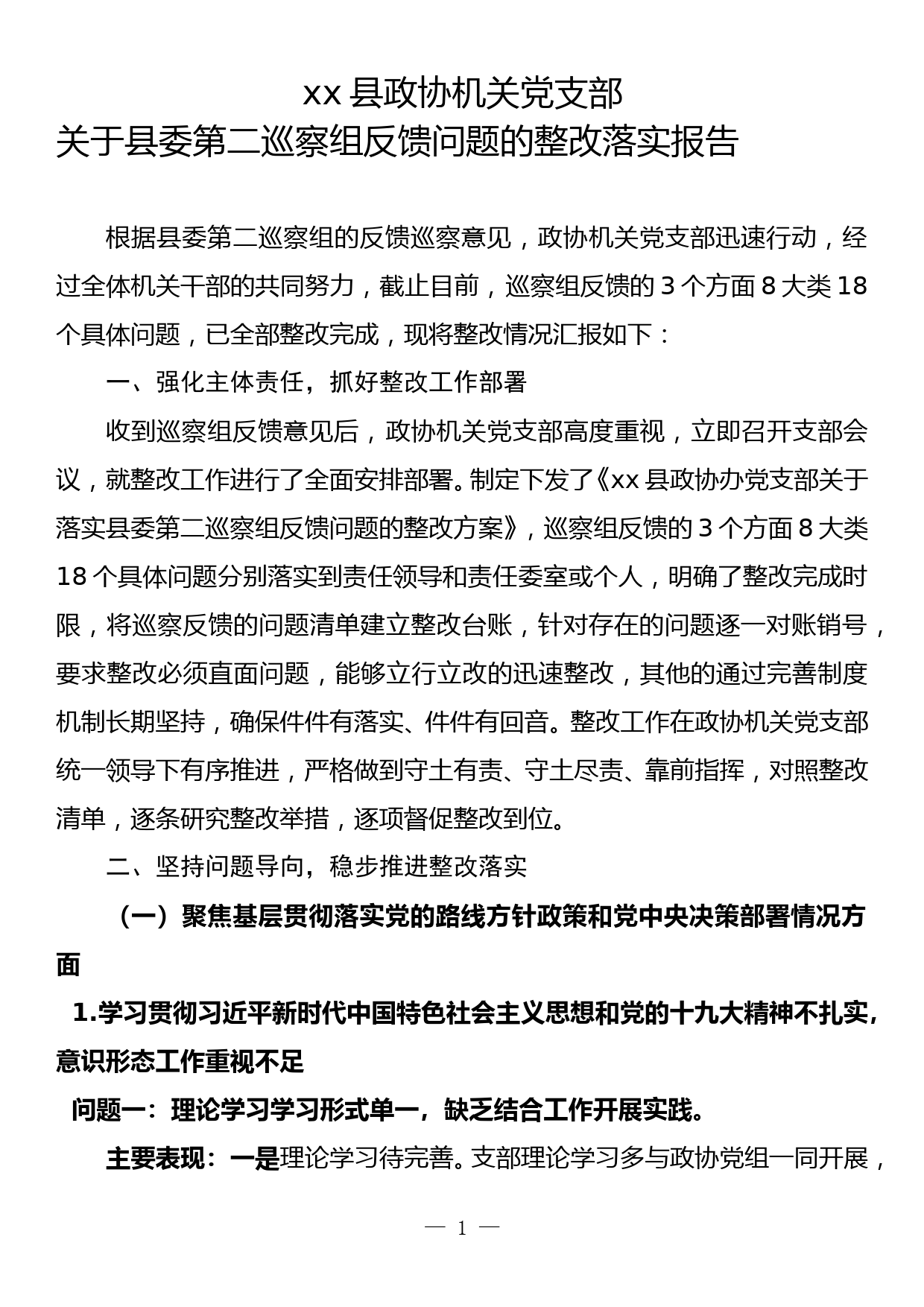 xx 县政协机关党支部
关于县委第二巡察组反馈问题的整改落实报告

根据县委第二巡察组的反馈巡察意见，政协机关党支部迅速行动，经过全体机关干部的共同努力，截止目前，巡察组反馈的 3 个方面 8 大类 18 个具体问题，已全部整改完成，现将整改情况汇报如下：

一、强化主体责任，抓好整改工作部署

收到巡察组反馈意见后，政协机关党支部高度重视，立即召开支部会议，就整改工作进行了全面安排部署。制定下发了《xx 县政协办党支部关于落实县委第二巡察组反馈问题的整改方案》，巡察组反馈的 3 个方面 8 大类 18 个具体问题分别落实到责任领导和责任委室或个人，明确了整改完成时限，将巡察反馈的问题清单建立整改台账，针对存在的问题逐一对账销号，要求整改必须直面问题，能够立行立改的迅速整改，其他的通过完善制度机制长期坚持，确保件件有落实、件件有回音。整改工作在政协机关党支部统一领导下有序推进，严格做到守土有责、守土尽责、靠前指挥，对照整改清单，逐条研究整改举措，逐项督促整改到位。

二、坚持问题导向，稳步推进整改落实

（一）聚焦基层贯彻落实党的路线方针政策和党中央决策部署情况方面

1.学习贯彻习近平新时代中国特色社会主义思想和党的十九大精神不扎实，意识形态工作重视不足

问题一：理论学习学习形式单一，缺乏结合工作开展实践。

主要表现：一是理论学习待完善。支部理论学习多与政协党组一同开展，

— 1 —